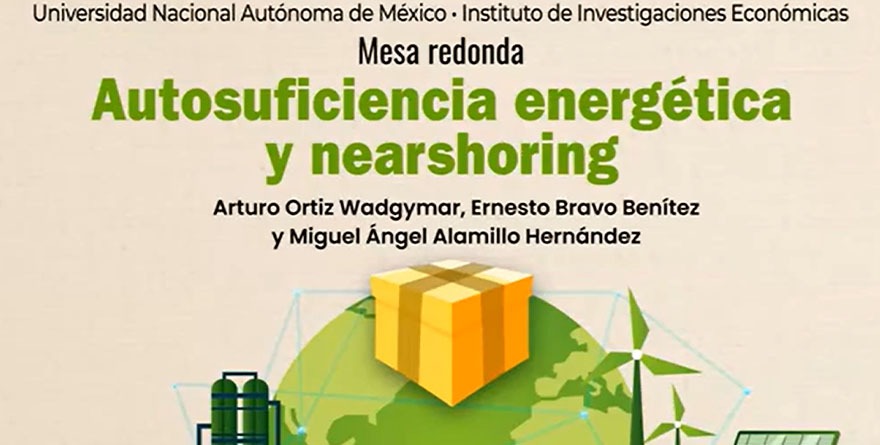 Universidad Nacional Autónoma de México • Instituto de Investigaciones Económicas

Mesa redonda

Autosuficiencia energética y nearshoring

Arturo Ortiz Wadgymar, Ernesto Bravo Benítez y Miguel Ángel Alamillo Hernández